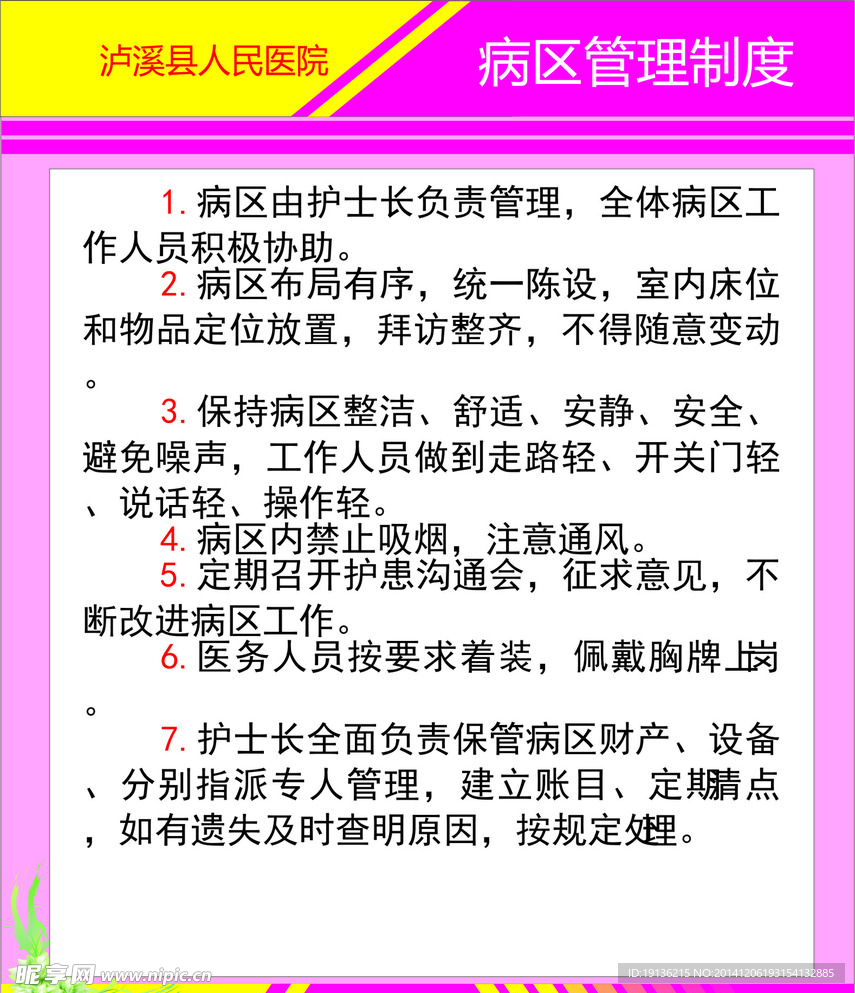 泸溪县人民医院

病区管理制度

1. 病区由护士长负责管理，全体病区工作人员积极协助。

2. 病区布局有序，统一陈设，室内床位和物品定位放置，拜访整齐，不得随意变动。

3. 保持病区整洁、舒适、安静、安全、避免噪声，工作人员做到走路轻、开关门轻、说话轻、操作轻。

4. 病区内禁止吸烟，注意通风。

5. 定期召开护患沟通会，征求意见，不断改进病区工作。

6. 医务人员按要求着装，佩戴胸牌上岗。

7. 护士长全面负责保管病区财产、设备、分别指派专人管理，建立账目、定期清点，如有遗失及时查明原因，按规定处理。

昵享网 www.nipic.cn

ID:19136215 NO:20141206193154132885